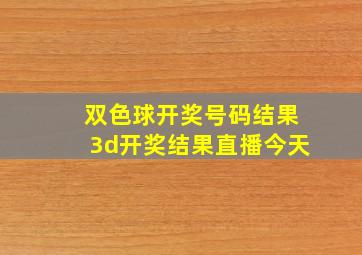 双色球开奖号码结果
3d开奖结果直播今天